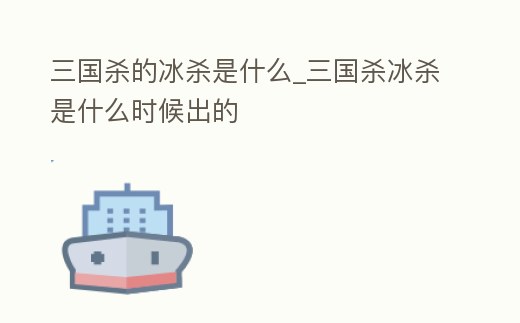 三国杀的冰杀是什么_三国杀冰杀是什么时候出的